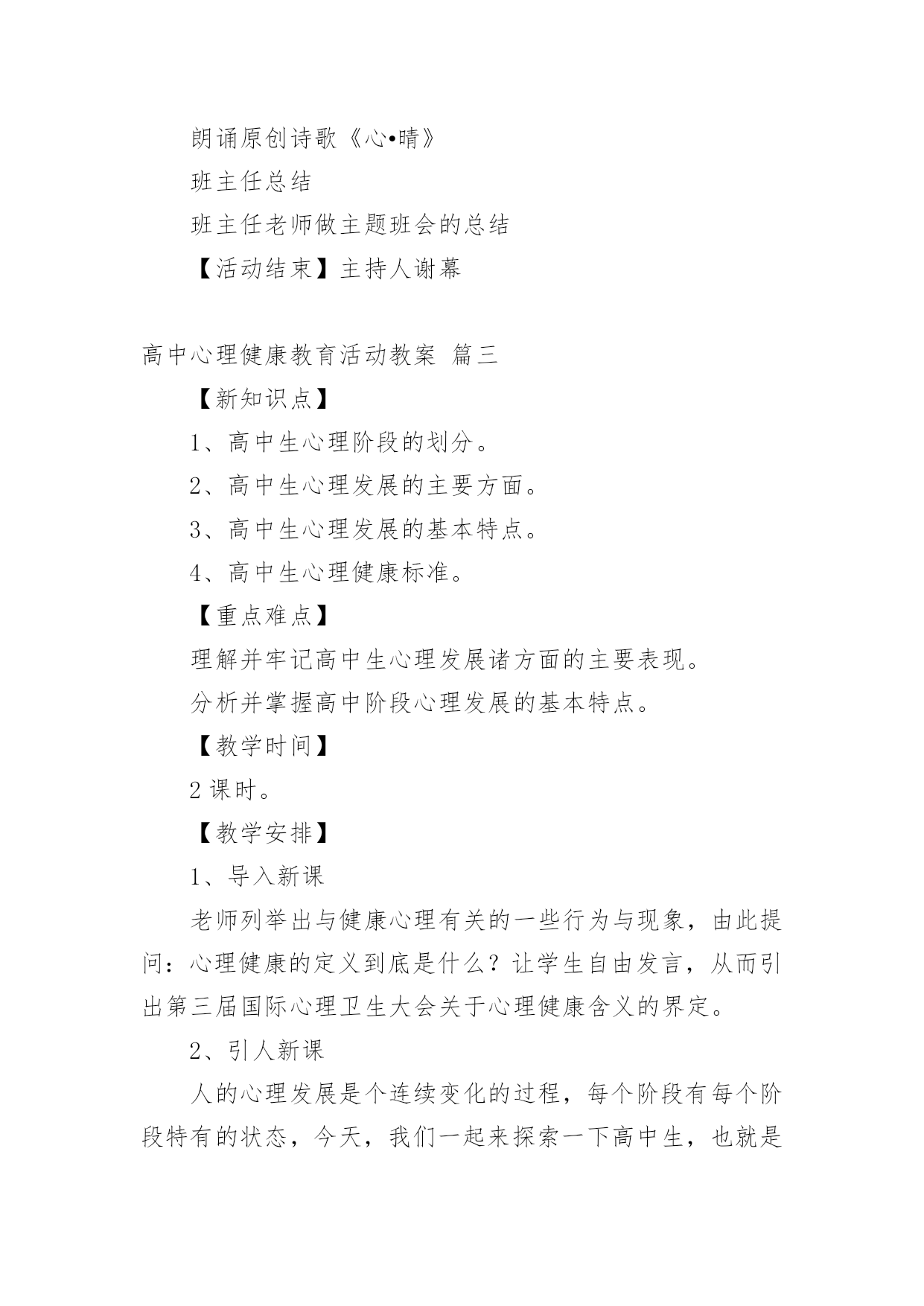 朗诵原创诗歌《心•晴》

班主任总结

班主任老师做主题班会的总结

【活动结束】主持人谢幕

高中心理健康教育活动教案 篇三

【新知识点】

1、高中生心理阶段的划分。

2、高中生心理发展的主要方面。

3、高中生心理发展的基本特点。

4、高中生心理健康标准。

【重点难点】

理解并牢记高中生心理发展诸方面的主要表现。

分析并掌握高中阶段心理发展的基本特点。

【教学时间】

2 课时。

【教学安排】

1、导入新课

老师列举出与健康心理有关的一些行为与现象，由此提问：心理健康的定义到底是什么？让学生自由发言，从而引出第三届国际心理卫生大会关于心理健康含义的界定。

2、引人新课

人的心理发展是个连续变化的过程，每个阶段有每个阶段特有的状态，今天，我们一起来探索一下高中生，也就是